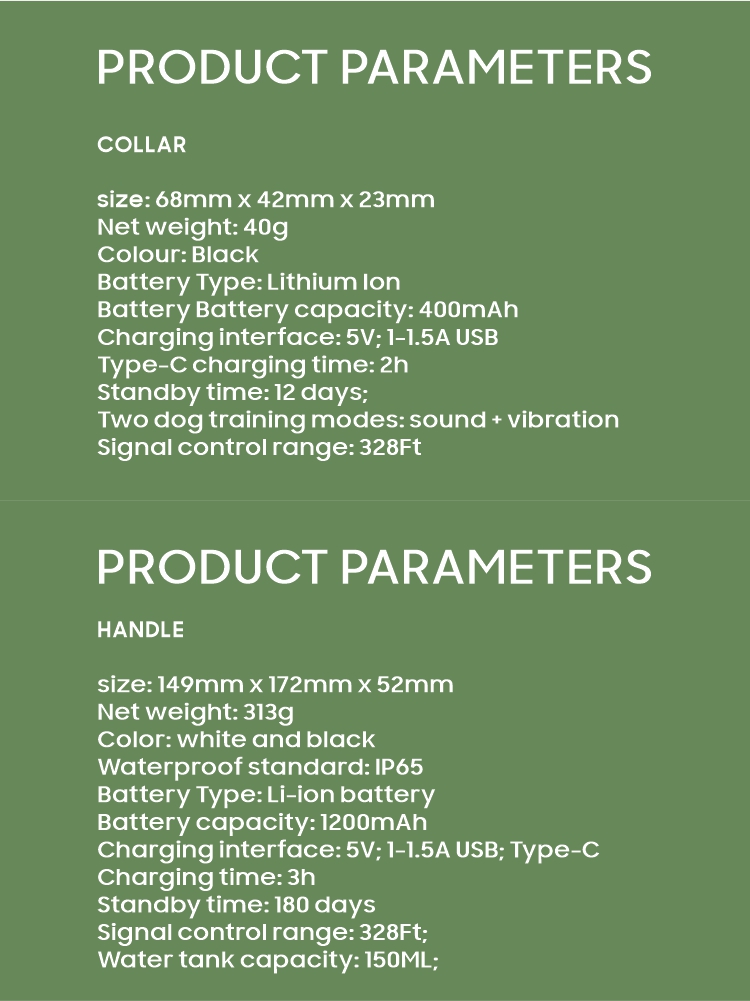 PRODUCT PARAMETERS

COLLAR

size: 68mm x 42mm x 23mm
Net weight: 40g
Colour: Black
Battery Type: Lithium Ion
Battery Battery capacity: 400mAh
Charging interface: 5V; 1-1.5A USB
Type-C charging time: 2h
Standby time: 12 days;
Two dog training modes: sound + vibration
Signal control range: 328Ft

PRODUCT PARAMETERS

HANDLE

size: 149mm x 172mm x 52mm
Net weight: 313g
Color: white and black
Waterproof standard: IP65
Battery Type: Li-ion battery
Battery capacity: 1200mAh
Charging interface: 5V; 1-1.5A USB; Type-C
Charging time: 3h
Standby time: 180 days
Signal control range: 328Ft;
Water tank capacity: 150ML;